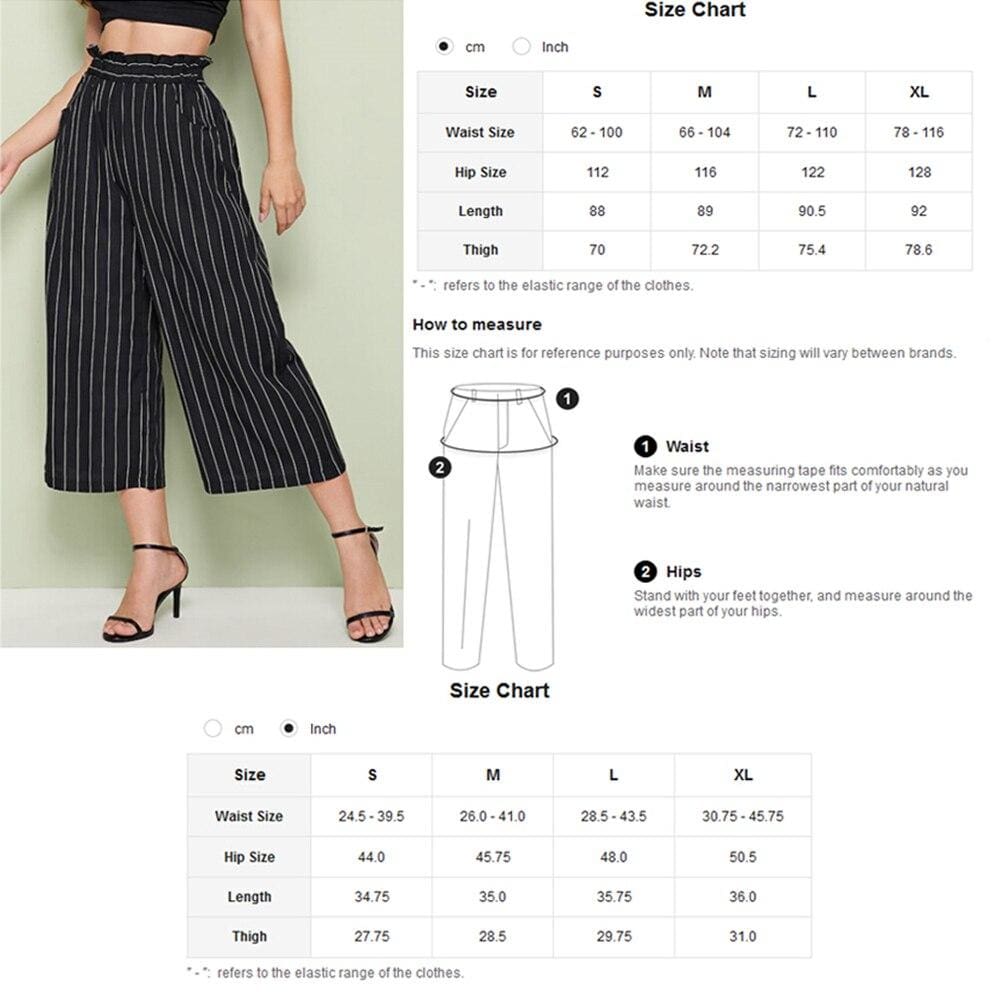 Size Chart

cm Inch

| Size | S | M | L | XL |
|---|---|---|---|---|
| Waist Size | 62 - 100 | 66 - 104 | 72 - 110 | 78 - 116 |
| Hip Size | 112 | 116 | 122 | 128 |
| Length | 88 | 89 | 90.5 | 92 |
| Thigh | 70 | 72.2 | 75.4 | 78.6 |

" - ": refers to the elastic range of the clothes.

How to measure

This size chart is for reference purposes only. Note that sizing will vary between brands.

1

2

1 Waist
Make sure the measuring tape fits comfortably as you measure around the narrowest part of your natural waist.

2 Hips
Stand with your feet together, and measure around the widest part of your hips.

Size Chart

cm Inch

| Size | S | M | L | XL |
|---|---|---|---|---|
| Waist Size | 24.5 - 39.5 | 26.0 - 41.0 | 28.5 - 43.5 | 30.75 - 45.75 |
| Hip Size | 44.0 | 45.75 | 48.0 | 50.5 |
| Length | 34.75 | 35.0 | 35.75 | 36.0 |
| Thigh | 27.75 | 28.5 | 29.75 | 31.0 |

" - ": refers to the elastic range of the clothes.